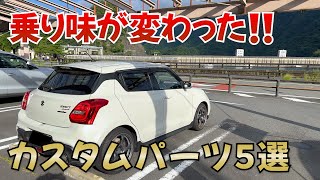 乗り味が変わった!!

カスタムパーツ5選